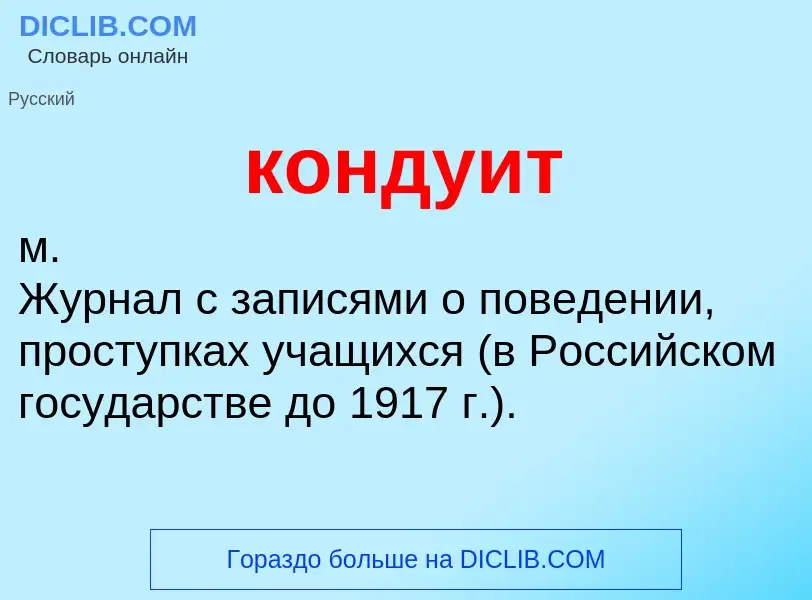 DICLIB.COM
Словарь онлайн

Русский

кондуит

м.
Журнал с записями о поведении, проступках учащихся (в Российском государстве до 1917 г.).

Гораздо больше на DICLIB.COM